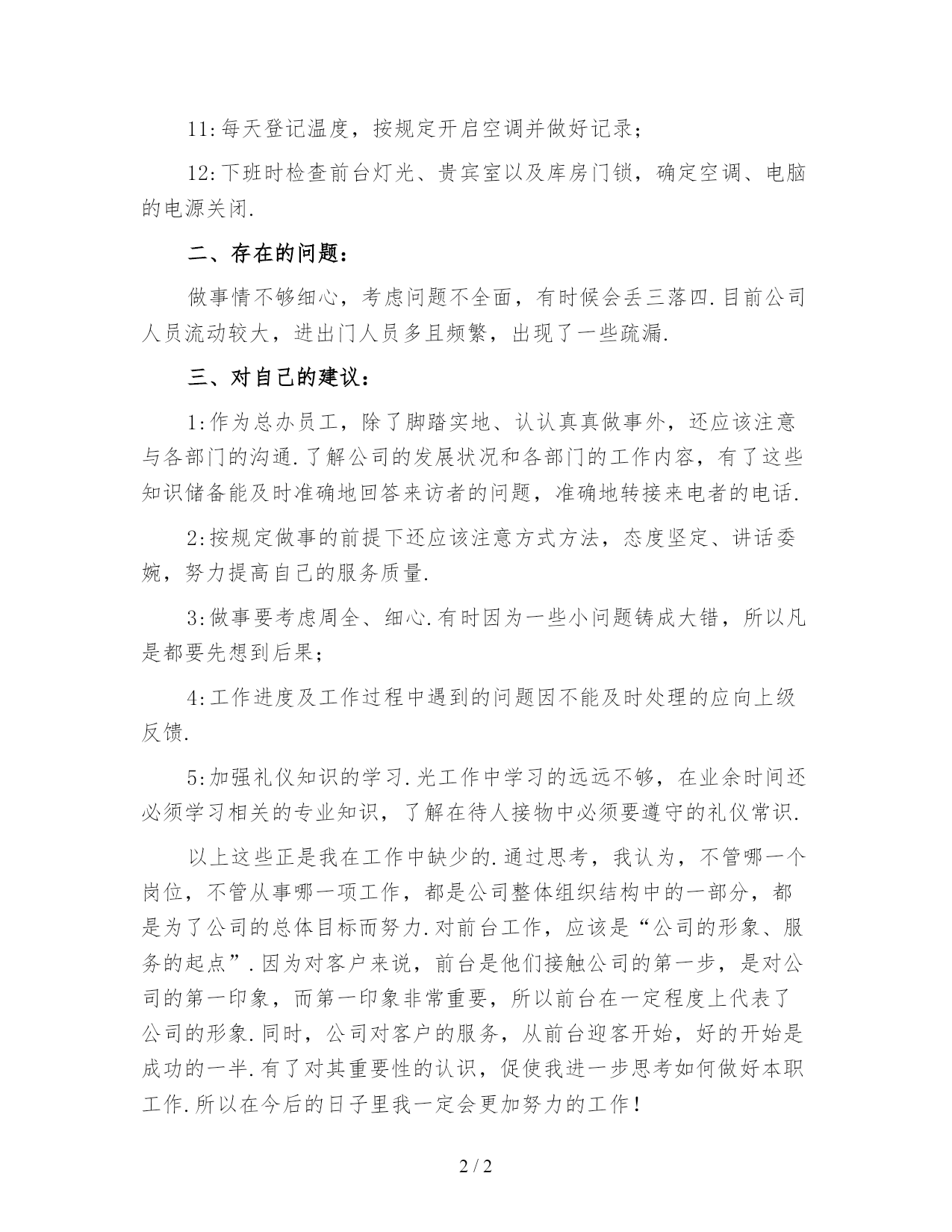 11:每天登记温度，按规定开启空调并做好记录；

12:下班时检查前台灯光、贵宾室以及库房门锁，确定空调、电脑的电源关闭.

二、存在的问题：

做事情不够细心，考虑问题不全面，有时候会丢三落四.目前公司人员流动较大，进出门人员多且频繁，出现了一些疏漏.

三、对自己的建议：

1:作为总办员工，除了脚踏实地、认认真真做事外，还应该注意与各部门的沟通.了解公司的发展状况和各部门的工作内容，有了这些知识储备能及时准确地回答来访者的问题，准确地转接来电者的电话.

2:按规定做事的前提下还应该注意方式方法，态度坚定、讲话委婉，努力提高自己的服务质量.

3:做事要考虑周全、细心.有时因为一些小问题铸成大错，所以凡是都要先想到后果；

4:工作进度及工作过程中遇到的问题因不能及时处理的应向上级反馈.

5:加强礼仪知识的学习.光工作中学习的远远不够，在业余时间还必须学习相关的专业知识，了解在待人接物中必须要遵守的礼仪常识.

以上这些正是我在工作中缺少的.通过思考，我认为，不管哪一个岗位，不管从事哪一项工作，都是公司整体组织结构中的一部分，都是为了公司的总体目标而努力.对前台工作，应该是“公司的形象、服务的起点”.因为对客户来说，前台是他们接触公司的第一步，是对公司的第一印象，而第一印象非常重要，所以前台在一定程度上代表了公司的形象.同时，公司对客户的服务，从前台迎客开始，好的开始是成功的一半.有了对其重要性的认识，促使我进一步思考如何做好本职工作.所以在今后的日子里我一定会更加努力的工作！

2 / 2